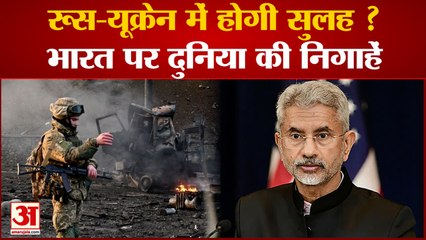 रूस-यूक्रेन में होगी सुलह ?
भारत पर दुनिया की निगाहें

अ
amarujala.com